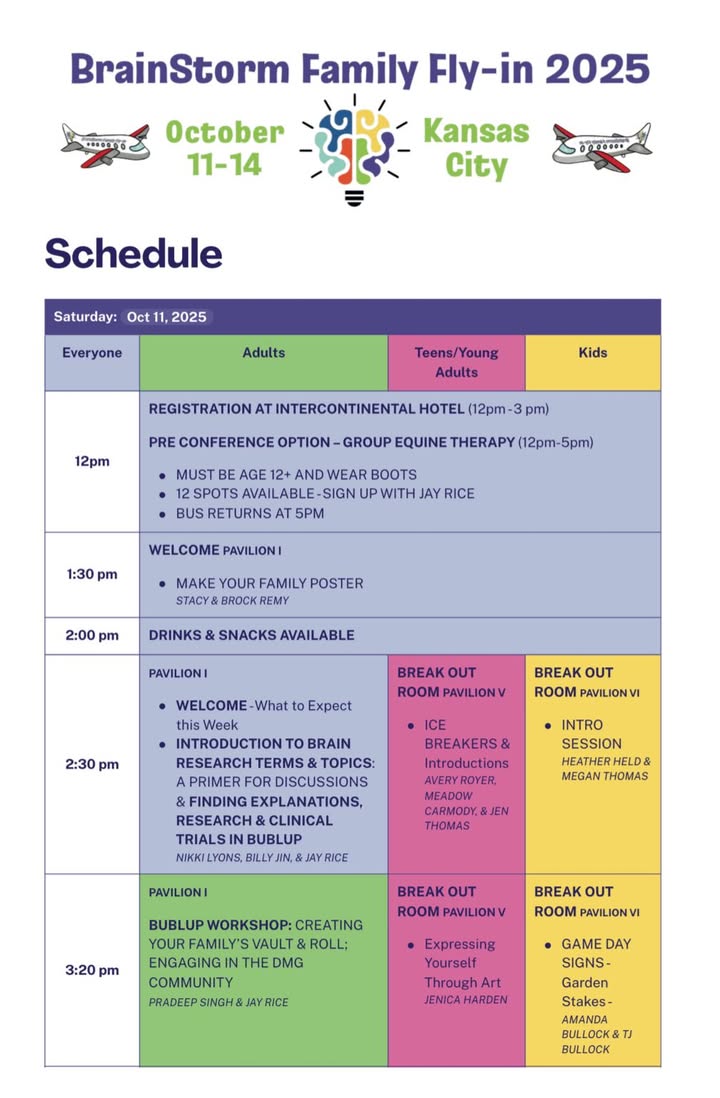 BrainStorm Family Fly-in 2025

October 11-14

Kansas City

Schedule

Saturday: Oct 11, 2025

| Everyone | Adults | Teens/Young Adults | Kids |
|---|---|---|---|
| 12pm | REGISTRATION AT INTERCONTINENTAL HOTEL (12pm - 3 pm) PRE CONFERENCE OPTION – GROUP EQUINE THERAPY (12pm-5pm) • MUST BE AGE 12+ AND WEAR BOOTS • 12 SPOTS AVAILABLE - SIGN UP WITH JAY RICE • BUS RETURNS AT 5PM | | |
| 1:30 pm | WELCOME PAVILION I • MAKE YOUR FAMILY POSTER STACY & BROCK REMY | | |
| 2:00 pm | DRINKS & SNACKS AVAILABLE | | |
| 2:30 pm | PAVILION I • WELCOME - What to Expect this Week • INTRODUCTION TO BRAIN RESEARCH TERMS & TOPICS: A PRIMER FOR DISCUSSIONS & FINDING EXPLANATIONS, RESEARCH & CLINICAL TRIALS IN BUBLUP NIKKI LYONS, BILLY JIN, & JAY RICE | BREAK OUT ROOM PAVILION V • ICE BREAKERS & Introductions AVERY ROYER, MEADOW CARMODY, & JEN THOMAS | BREAK OUT ROOM PAVILION VI • INTRO SESSION HEATHER HELD & MEGAN THOMAS |
| 3:20 pm | PAVILION I BUBLUP WORKSHOP: CREATING YOUR FAMILY'S VAULT & ROLL; ENGAGING IN THE DMG COMMUNITY PRADEEP SINGH & JAY RICE | BREAK OUT ROOM PAVILION V • Expressing Yourself Through Art JENICA HARDEN | BREAK OUT ROOM PAVILION VI • GAME DAY SIGNS - Garden Stakes - AMANDA BULLOCK & TJ BULLOCK |